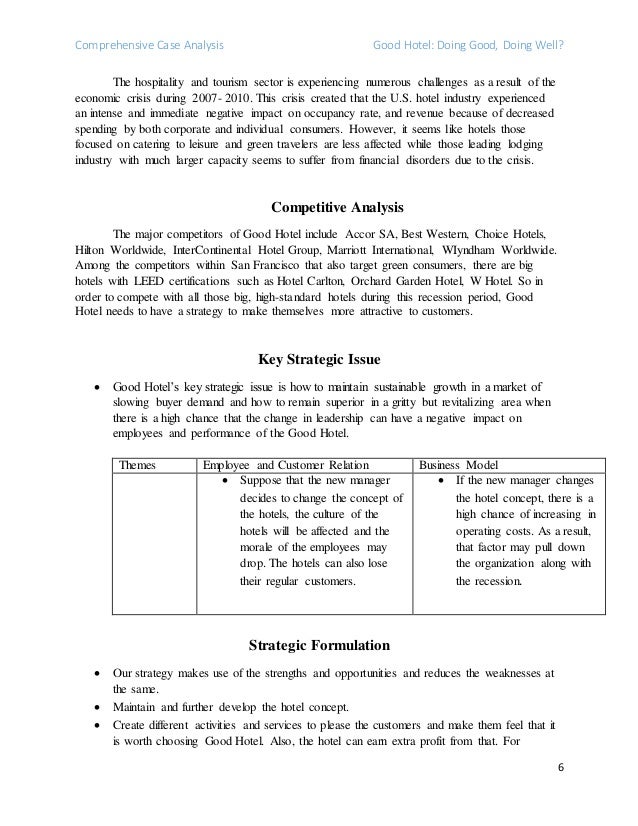 Comprehensive Case Analysis

Good Hotel: Doing Good, Doing Well?

The hospitality and tourism sector is experiencing numerous challenges as a result of the economic crisis during 2007- 2010. This crisis created that the U.S. hotel industry experienced an intense and immediate negative impact on occupancy rate, and revenue because of decreased spending by both corporate and individual consumers. However, it seems like hotels those focused on catering to leisure and green travelers are less affected while those leading lodging industry with much larger capacity seems to suffer from financial disorders due to the crisis.

Competitive Analysis

The major competitors of Good Hotel include Accor SA, Best Western, Choice Hotels, Hilton Worldwide, InterContinental Hotel Group, Marriott International, WIyndham Worldwide. Among the competitors within San Francisco that also target green consumers, there are big hotels with LEED certifications such as Hotel Carlton, Orchard Garden Hotel, W Hotel. So in order to compete with all those big, high-standard hotels during this recession period, Good Hotel needs to have a strategy to make themselves more attractive to customers.

Key Strategic Issue

• Good Hotel's key strategic issue is how to maintain sustainable growth in a market of slowing buyer demand and how to remain superior in a gritty but revitalizing area when there is a high chance that the change in leadership can have a negative impact on employees and performance of the Good Hotel.

| Themes | Employee and Customer Relation | Business Model |
|---|---|---|
| | • Suppose that the new manager decides to change the concept of the hotels, the culture of the hotels will be affected and the morale of the employees may drop. The hotels can also lose their regular customers. | • If the new manager changes the hotel concept, there is a high chance of increasing in operating costs. As a result, that factor may pull down the organization along with the recession. |

Strategic Formulation

• Our strategy makes use of the strengths and opportunities and reduces the weaknesses at the same.
• Maintain and further develop the hotel concept.
• Create different activities and services to please the customers and make them feel that it is worth choosing Good Hotel. Also, the hotel can earn extra profit from that. For

6